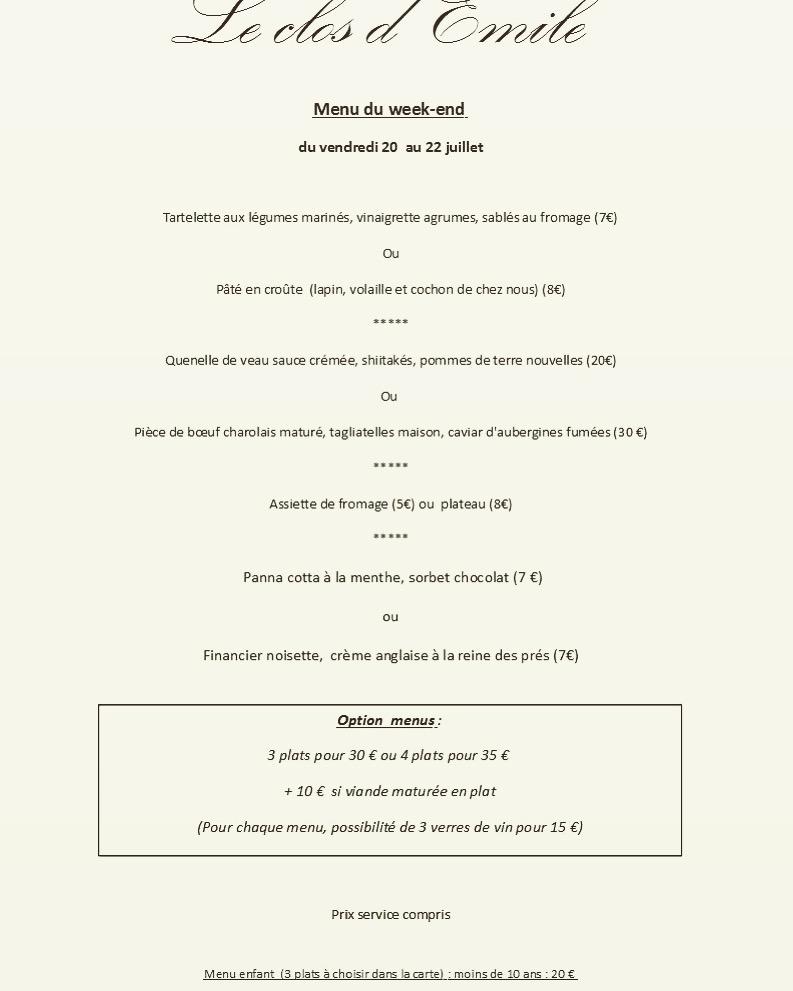 Le clos d'Emile

Menu du week-end

du vendredi 20 au 22 juillet

Tartelette aux légumes marinés, vinaigrette agrumes, sablés au fromage (7€)

Ou

Pâté en croûte (lapin, volaille et cochon de chez nous) (8€)

*****

Quenelle de veau sauce crémée, shiitakés, pommes de terre nouvelles (20€)

Ou

Pièce de bœuf charolais maturé, tagliatelles maison, caviar d'aubergines fumées (30 €)

*****

Assiette de fromage (5€) ou plateau (8€)

*****

Panna cotta à la menthe, sorbet chocolat (7 €)

ou

Financier noisette, crème anglaise à la reine des prés (7€)

Option menus :

3 plats pour 30 € ou 4 plats pour 35 €

+ 10 € si viande maturée en plat

(Pour chaque menu, possibilité de 3 verres de vin pour 15 €)

Prix service compris

Menu enfant (3 plats à choisir dans la carte) : moins de 10 ans : 20 €